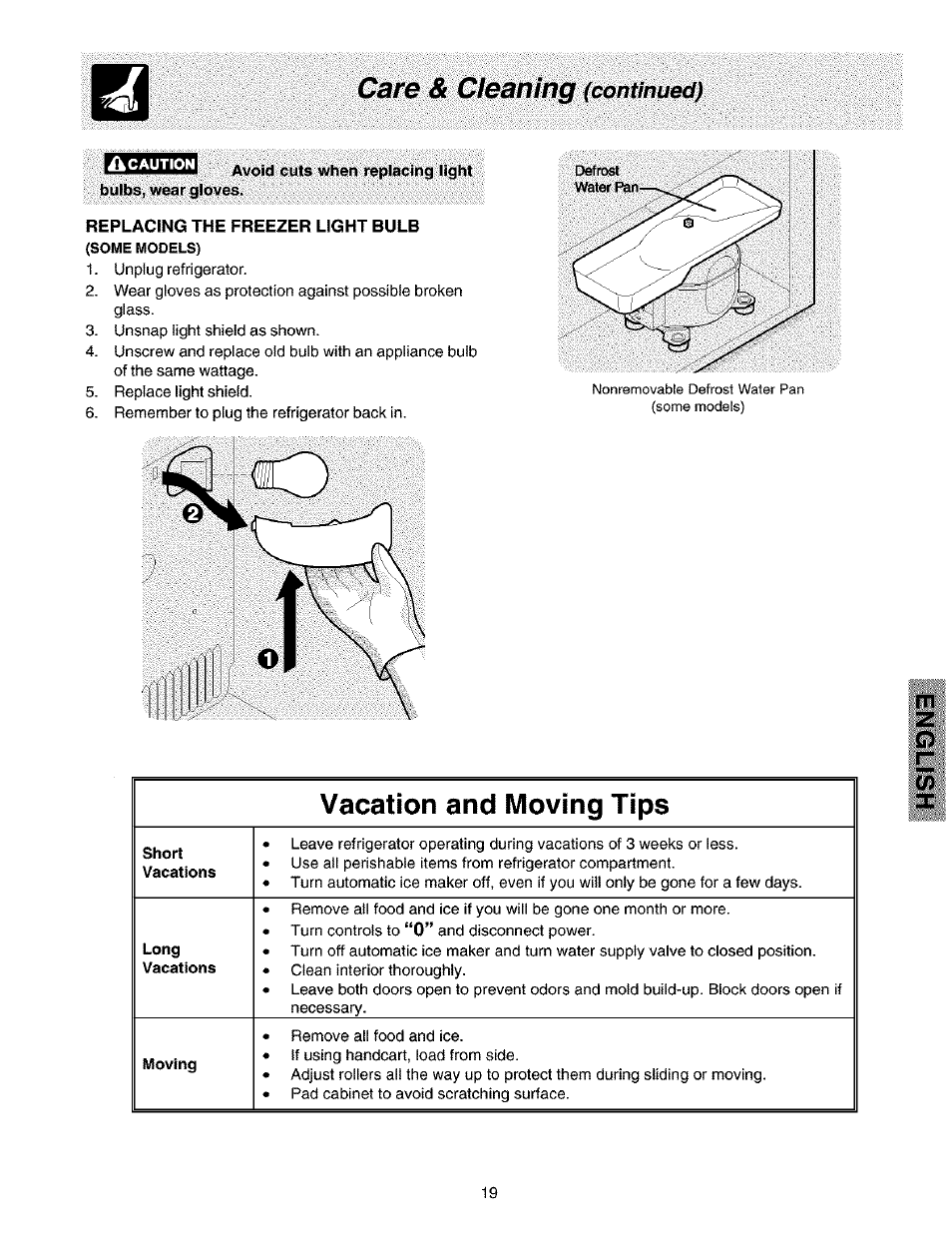 Care & Cleaning (continued)

CAUTION Avoid cuts when replacing light bulbs, wear gloves.

REPLACING THE FREEZER LIGHT BULB
(SOME MODELS)

1. Unplug refrigerator.
2. Wear gloves as protection against possible broken glass.
3. Unsnap light shield as shown.
4. Unscrew and replace old bulb with an appliance bulb of the same wattage.
5. Replace light shield.
6. Remember to plug the refrigerator back in.

2

1

Defrost Water Pan

Nonremovable Defrost Water Pan (some models)

ENGLISH

Vacation and Moving Tips

| | |
|---|---|
| Short Vacations | • Leave refrigerator operating during vacations of 3 weeks or less. • Use all perishable items from refrigerator compartment. • Turn automatic ice maker off, even if you will only be gone for a few days. |
| Long Vacations | • Remove all food and ice if you will be gone one month or more. • Turn controls to "0" and disconnect power. • Turn off automatic ice maker and turn water supply valve to closed position. • Clean interior thoroughly. • Leave both doors open to prevent odors and mold build-up. Block doors open if necessary. |
| Moving | • Remove all food and ice. • If using handcart, load from side. • Adjust rollers all the way up to protect them during sliding or moving. • Pad cabinet to avoid scratching surface. |

19